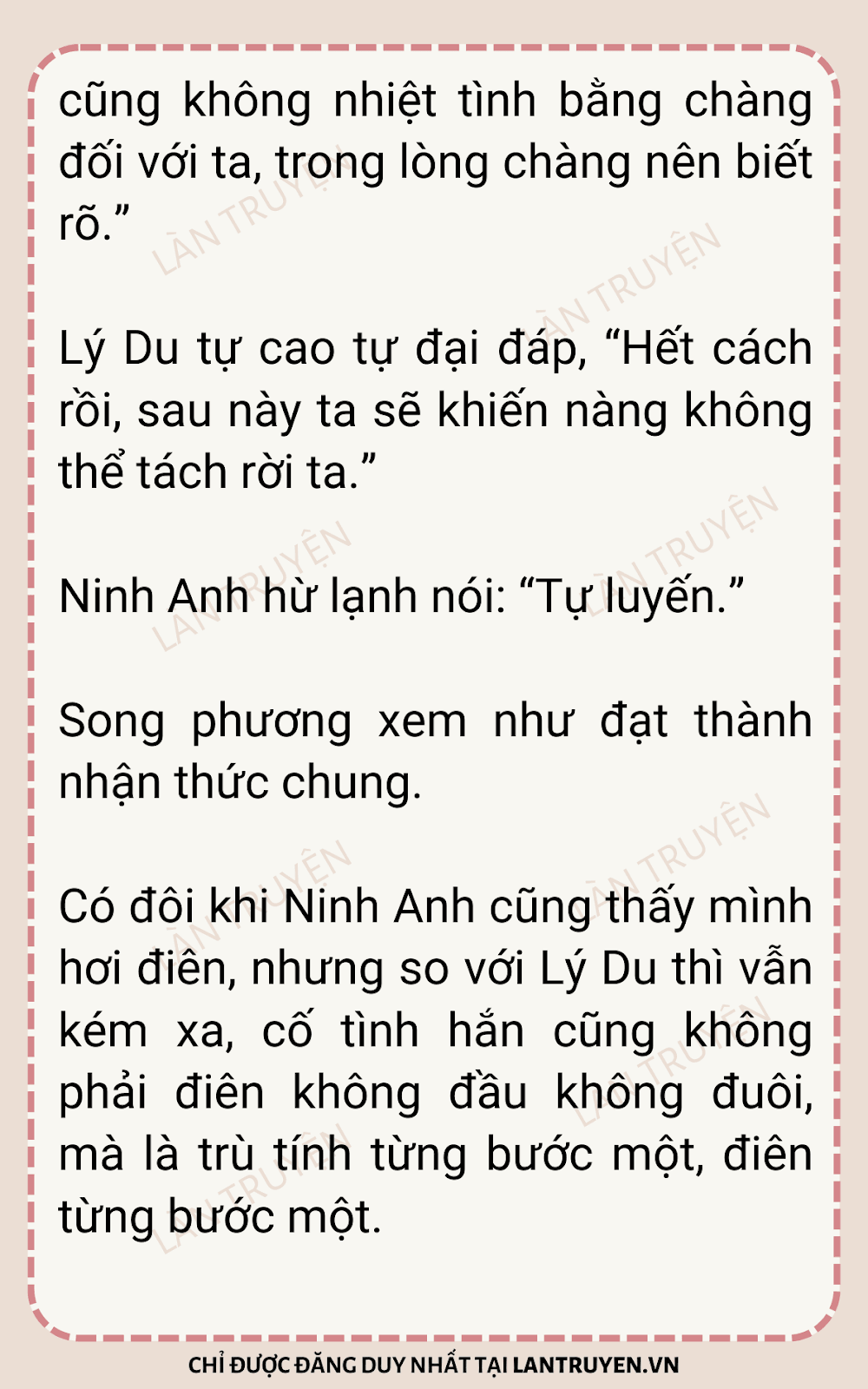 cũng không nhiệt tình bằng chàng đối với ta, trong lòng chàng nên biết rõ."

Lý Du tự cao tự đại đáp, "Hết cách rồi, sau này ta sẽ khiến nàng không thể tách rời ta."

Ninh Anh hừ lạnh nói: "Tự luyến."

Song phương xem như đạt thành nhận thức chung.

Có đôi khi Ninh Anh cũng thấy mình hơi điên, nhưng so với Lý Du thì vẫn kém xa, cố tình hắn cũng không phải điên không đầu không đuôi, mà là trù tính từng bước một, điên từng bước một.

CHỈ ĐƯỢC ĐĂNG DUY NHẤT TẠI LANTRUYEN.VN

LÀN TRUYỆN